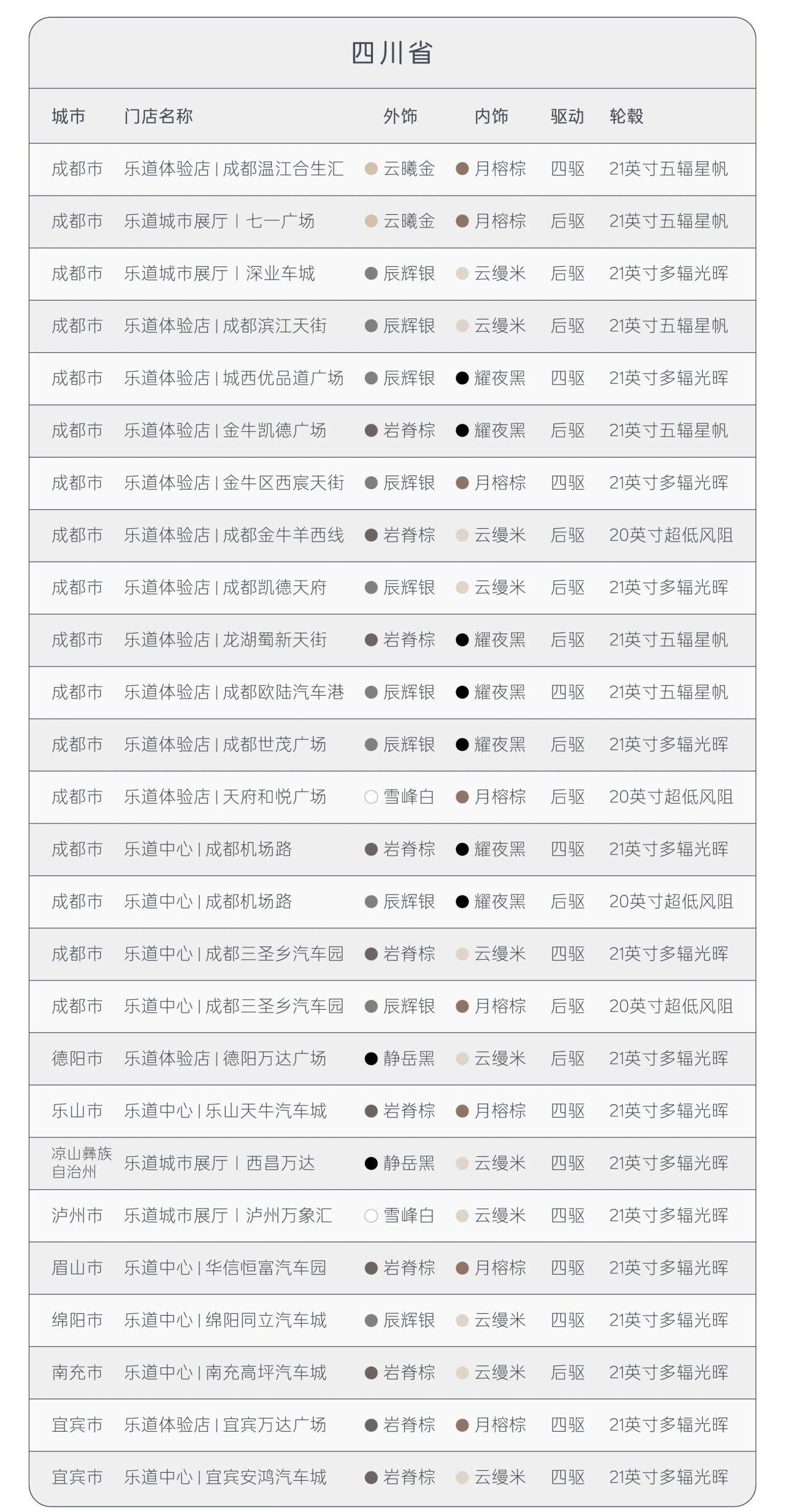 四川省

| 城市 | 门店名称 | 外饰 | 内饰 | 驱动 | 轮毂 |
|---|---|---|---|---|---|
| 成都市 | 乐道体验店 \| 成都温江合生汇 | 云曦金 | 月榕棕 | 四驱 | 21英寸五辐星帆 |
| 成都市 | 乐道城市展厅 \| 七一广场 | 云曦金 | 月榕棕 | 后驱 | 21英寸五辐星帆 |
| 成都市 | 乐道城市展厅 \| 深业车城 | 辰辉银 | 云缦米 | 后驱 | 21英寸多辐光晖 |
| 成都市 | 乐道体验店 \| 成都滨江天街 | 辰辉银 | 云缦米 | 后驱 | 21英寸五辐星帆 |
| 成都市 | 乐道体验店 \| 城西优品道广场 | 辰辉银 | 耀夜黑 | 四驱 | 21英寸多辐光晖 |
| 成都市 | 乐道体验店 \| 金牛凯德广场 | 岩脊棕 | 耀夜黑 | 后驱 | 21英寸五辐星帆 |
| 成都市 | 乐道体验店 \| 金牛区西宸天街 | 辰辉银 | 月榕棕 | 四驱 | 21英寸多辐光晖 |
| 成都市 | 乐道体验店 \| 成都金牛羊西线 | 岩脊棕 | 云缦米 | 后驱 | 20英寸超低风阻 |
| 成都市 | 乐道体验店 \| 成都凯德天府 | 辰辉银 | 云缦米 | 后驱 | 21英寸多辐光晖 |
| 成都市 | 乐道体验店 \| 龙湖蜀新天街 | 岩脊棕 | 耀夜黑 | 后驱 | 21英寸五辐星帆 |
| 成都市 | 乐道体验店 \| 成都欧陆汽车港 | 辰辉银 | 耀夜黑 | 四驱 | 21英寸五辐星帆 |
| 成都市 | 乐道体验店 \| 成都世茂广场 | 辰辉银 | 耀夜黑 | 后驱 | 21英寸多辐光晖 |
| 成都市 | 乐道体验店 \| 天府和悦广场 | 雪峰白 | 月榕棕 | 后驱 | 20英寸超低风阻 |
| 成都市 | 乐道中心 \| 成都机场路 | 岩脊棕 | 耀夜黑 | 四驱 | 21英寸多辐光晖 |
| 成都市 | 乐道中心 \| 成都机场路 | 辰辉银 | 耀夜黑 | 后驱 | 20英寸超低风阻 |
| 成都市 | 乐道中心 \| 成都三圣乡汽车园 | 岩脊棕 | 云缦米 | 四驱 | 21英寸多辐光晖 |
| 成都市 | 乐道中心 \| 成都三圣乡汽车园 | 辰辉银 | 月榕棕 | 后驱 | 20英寸超低风阻 |
| 德阳市 | 乐道体验店 \| 德阳万达广场 | 静岳黑 | 云缦米 | 后驱 | 21英寸多辐光晖 |
| 乐山市 | 乐道中心 \| 乐山天牛汽车城 | 岩脊棕 | 月榕棕 | 四驱 | 21英寸多辐光晖 |
| 凉山彝族自治州 | 乐道城市展厅 \| 西昌万达 | 静岳黑 | 云缦米 | 四驱 | 21英寸多辐光晖 |
| 泸州市 | 乐道城市展厅 \| 泸州万象汇 | 雪峰白 | 云缦米 | 四驱 | 21英寸多辐光晖 |
| 眉山市 | 乐道中心 \| 华信恒富汽车园 | 岩脊棕 | 月榕棕 | 四驱 | 21英寸多辐光晖 |
| 绵阳市 | 乐道中心 \| 绵阳同立汽车城 | 辰辉银 | 云缦米 | 四驱 | 21英寸多辐光晖 |
| 南充市 | 乐道中心 \| 南充高坪汽车城 | 岩脊棕 | 云缦米 | 后驱 | 21英寸多辐光晖 |
| 宜宾市 | 乐道体验店 \| 宜宾万达广场 | 岩脊棕 | 月榕棕 | 四驱 | 21英寸多辐光晖 |
| 宜宾市 | 乐道中心 \| 宜宾安鸿汽车城 | 岩脊棕 | 云缦米 | 四驱 | 21英寸多辐光晖 |